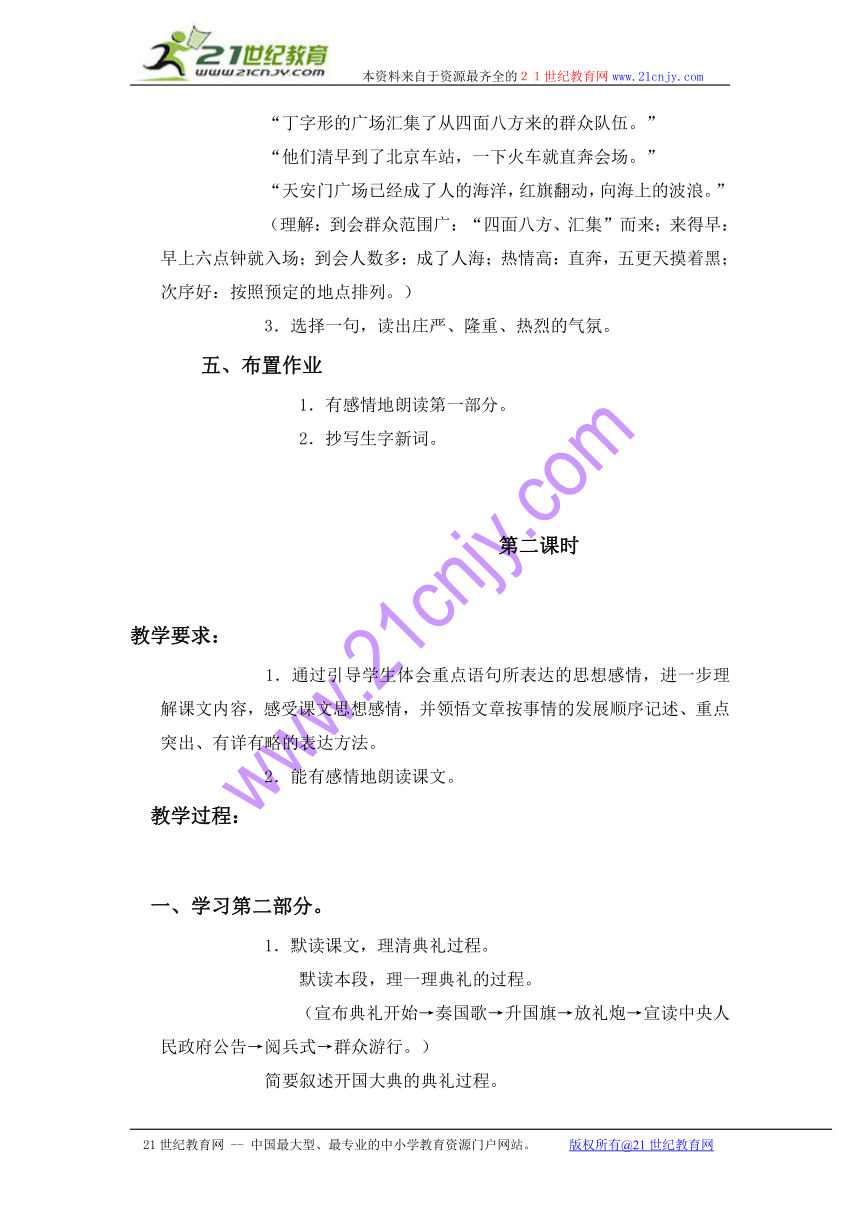 21世纪教育
www.21cnjy.com
本资料来自于资源最齐全的２１世纪教育网www.21cnjy.com

“丁字形的广场汇集了从四面八方来的群众队伍。”

“他们清早到了北京车站，一下火车就直奔会场。”

“天安门广场已经成了人的海洋，红旗翻动，向海上的波浪。”

（理解：到会群众范围广：“四面八方、汇集”而来；来得早：早上六点钟就入场；到会人数多：成了人海；热情高：直奔，五更天摸着黑；次序好：按照预定的地点排列。）

3．选择一句，读出庄严、隆重、热烈的气氛。

五、布置作业

1．有感情地朗读第一部分。

2．抄写生字新词。

www.21cnjy.com

第二课时

教学要求：

1．通过引导学生体会重点语句所表达的思想感情，进一步理解课文内容，感受课文思想感情，并领悟文章按事情的发展顺序记述、重点突出、有详有略的表达方法。

2．能有感情地朗读课文。

教学过程：

一、学习第二部分。

1．默读课文，理清典礼过程。

默读本段，理一理典礼的过程。

（宣布典礼开始→奏国歌→升国旗→放礼炮→宣读中央人民政府公告→阅兵式→群众游行。）

简要叙述开国大典的典礼过程。

21世纪教育网 -- 中国最大型、最专业的中小学教育资源门户网站。　版权所有@21世纪教育网